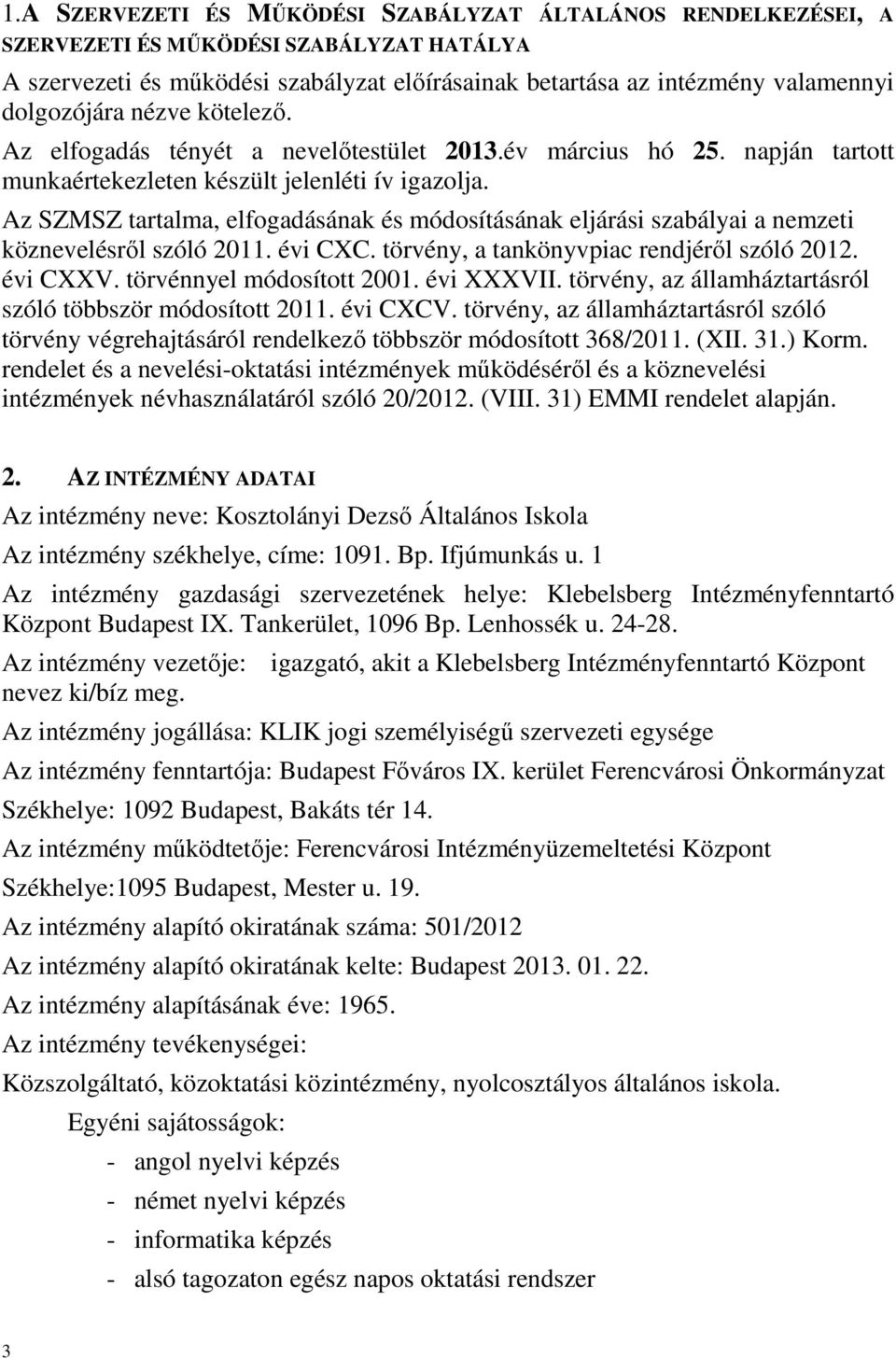 1.A SZERVEZETI ÉS MŰKÖDÉSI SZABÁLYZAT ÁLTALÁNOS RENDELKEZÉSEI, A SZERVEZETI ÉS MŰKÖDÉSI SZABÁLYZAT HATÁLYA

A szervezeti és működési szabályzat előírásainak betartása az intézmény valamennyi dolgozójára nézve kötelező.

Az elfogadás tényét a nevelőtestület 2013.év március hó 25. napján tartott munkaértekezleten készült jelenléti ív igazolja.

Az SZMSZ tartalma, elfogadásának és módosításának eljárási szabályai a nemzeti köznevelésről szóló 2011. évi CXC. törvény, a tankönyvpiac rendjéről szóló 2012. évi CXXV. törvénnyel módosított 2001. évi XXXVII. törvény, az államháztartásról szóló többször módosított 2011. évi CXCV. törvény, az államháztartásról szóló törvény végrehajtásáról rendelkező többször módosított 368/2011. (XII. 31.) Korm. rendelet és a nevelési-oktatási intézmények működéséről és a köznevelési intézmények névhasználatáról szóló 20/2012. (VIII. 31) EMMI rendelet alapján.

2. AZ INTÉZMÉNY ADATAI

Az intézmény neve: Kosztolányi Dezső Általános Iskola

Az intézmény székhelye, címe: 1091. Bp. Ifjúmunkás u. 1

Az intézmény gazdasági szervezetének helye: Klebelsberg Intézményfenntartó Központ Budapest IX. Tankerület, 1096 Bp. Lenhossék u. 24-28.

Az intézmény vezetője: igazgató, akit a Klebelsberg Intézményfenntartó Központ nevez ki/bíz meg.

Az intézmény jogállása: KLIK jogi személyiségű szervezeti egysége

Az intézmény fenntartója: Budapest Főváros IX. kerület Ferencvárosi Önkormányzat

Székhelye: 1092 Budapest, Bakáts tér 14.

Az intézmény működtetője: Ferencvárosi Intézményüzemeltetési Központ

Székhelye:1095 Budapest, Mester u. 19.

Az intézmény alapító okiratának száma: 501/2012

Az intézmény alapító okiratának kelte: Budapest 2013. 01. 22.

Az intézmény alapításának éve: 1965.

Az intézmény tevékenységei:

Közszolgáltató, közoktatási közintézmény, nyolcosztályos általános iskola.

Egyéni sajátosságok:

- angol nyelvi képzés
- német nyelvi képzés
- informatika képzés
- alsó tagozaton egész napos oktatási rendszer

3